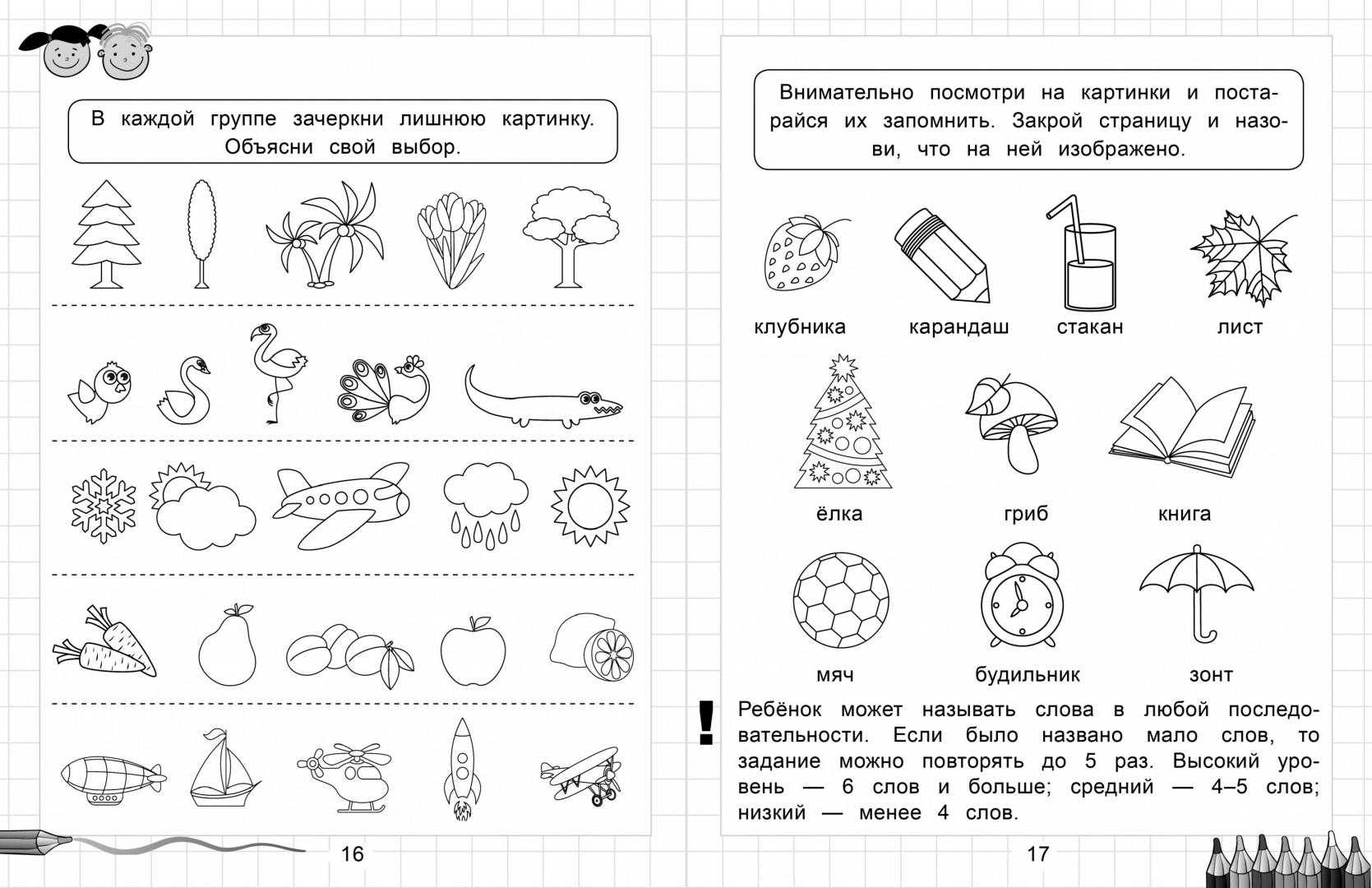 В каждой группе зачеркни лишнюю картинку. Объясни свой выбор.

16

Внимательно посмотри на картинки и постарайся их запомнить. Закрой страницу и назови, что на ней изображено.

клубника
карандаш
стакан
лист

ёлка
гриб
книга

мяч
будильник
зонт

!

Ребёнок может называть слова в любой последовательности. Если было названо мало слов, то задание можно повторять до 5 раз. Высокий уровень — 6 слов и больше; средний — 4–5 слов; низкий — менее 4 слов.

17